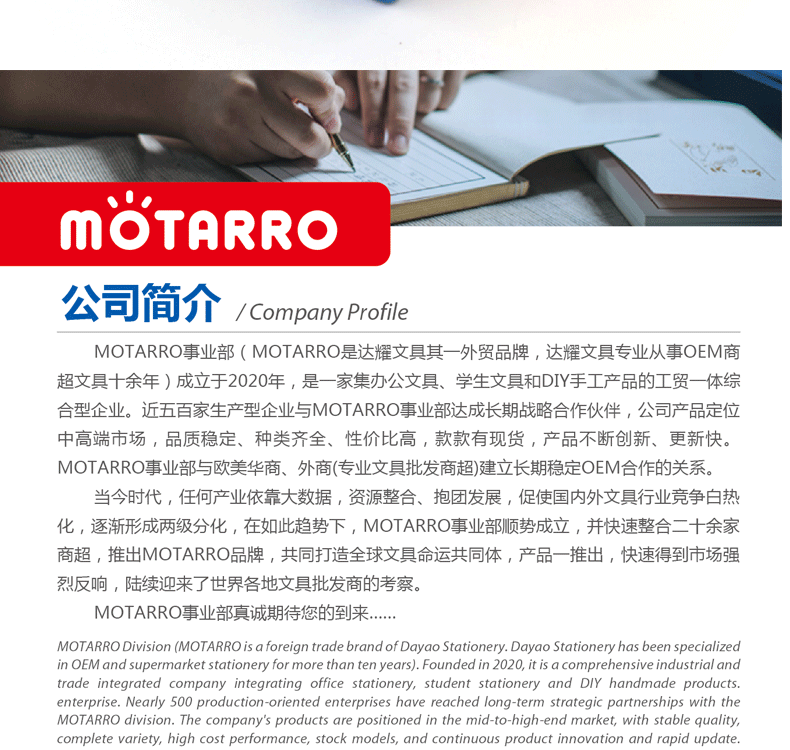 MOTARRO

公司简介 / Company Profile

MOTARRO事业部（MOTARRO是达耀文具其一外贸品牌，达耀文具专业从事OEM商超文具十余年）成立于2020年，是一家集办公文具、学生文具和DIY手工产品的工贸一体综合型企业。近五百家生产型企业与MOTARRO事业部达成长期战略合作伙伴，公司产品定位中高端市场，品质稳定、种类齐全、性价比高，款款有现货，产品不断创新、更新快。MOTARRO事业部与欧美华商、外商(专业文具批发商超)建立长期稳定OEM合作的关系。

当今时代，任何产业依靠大数据，资源整合、抱团发展，促使国内外文具行业竞争白热化，逐渐形成两级分化，在如此趋势下，MOTARRO事业部顺势成立，并快速整合二十余家商超，推出MOTARRO品牌，共同打造全球文具命运共同体，产品一推出，快速得到市场强烈反响，陆续迎来了世界各地文具批发商的考察。

MOTARRO事业部真诚期待您的到来......

MOTARRO Division (MOTARRO is a foreign trade brand of Dayao Stationery. Dayao Stationery has been specialized in OEM and supermarket stationery for more than ten years). Founded in 2020, it is a comprehensive industrial and trade integrated company integrating office stationery, student stationery and DIY handmade products. enterprise. Nearly 500 production-oriented enterprises have reached long-term strategic partnerships with the MOTARRO division. The company's products are positioned in the mid-to-high-end market, with stable quality, complete variety, high cost performance, stock models, and continuous product innovation and rapid update.